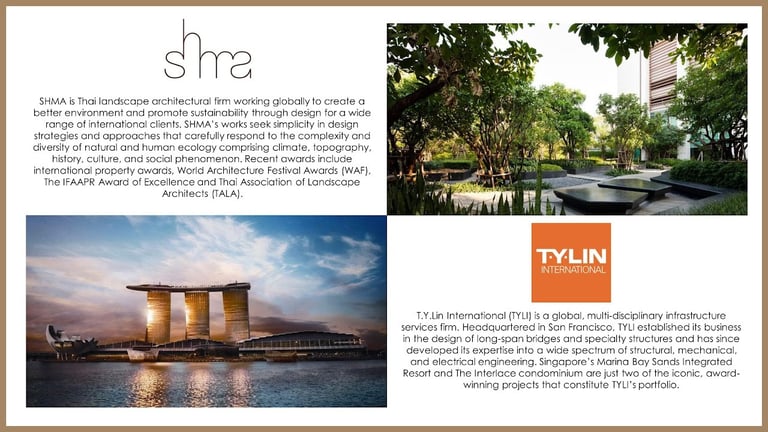 shma

SHMA is Thai landscape architectural firm working globally to create a better environment and promote sustainability through design for a wide range of international clients. SHMA's works seek simplicity in design strategies and approaches that carefully respond to the complexity and diversity of natural and human ecology comprising climate, topography, history, culture, and social phenomenon. Recent awards include international property awards, World Architecture Festival Awards (WAF), The IFAAPR Award of Excellence and Thai Association of Landscape Architects (TALA).

T·Y·LIN INTERNATIONAL

T.Y.Lin International (TYLI) is a global, multi-disciplinary infrastructure services firm. Headquartered in San Francisco, TYLI established its business in the design of long-span bridges and specialty structures and has since developed its expertise into a wide spectrum of structural, mechanical, and electrical engineering. Singapore's Marina Bay Sands Integrated Resort and The Interlace condominium are just two of the iconic, award-winning projects that constitute TYLI's portfolio.